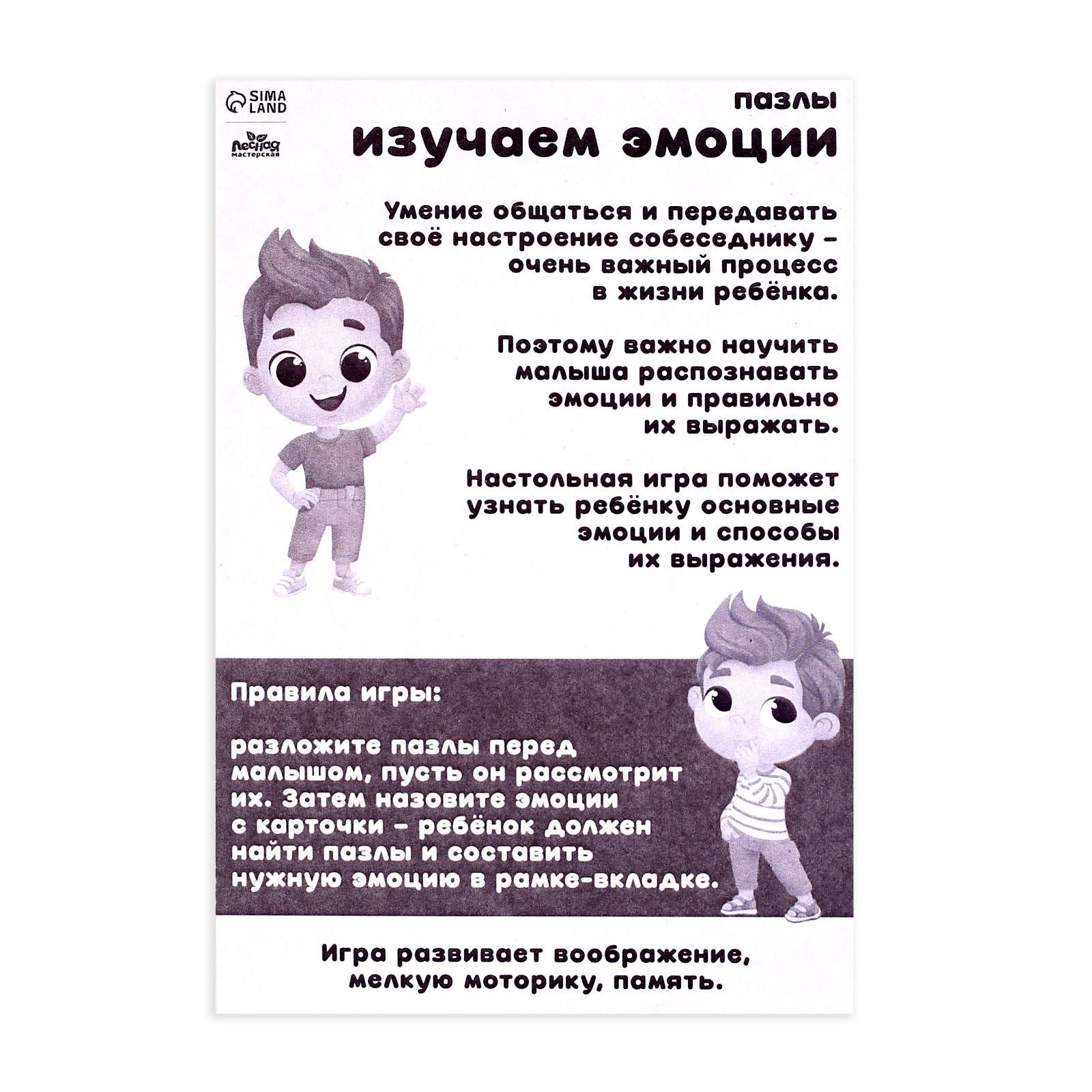 SIMA LAND

Лесная мастерская

пазлы

изучаем эмоции

Умение общаться и передавать своё настроение собеседнику – очень важный процесс в жизни ребёнка.

Поэтому важно научить малыша распознавать эмоции и правильно их выражать.

Настольная игра поможет узнать ребёнку основные эмоции и способы их выражения.

Правила игры:

разложите пазлы перед малышом, пусть он рассмотрит их. Затем назовите эмоции с карточки – ребёнок должен найти пазлы и составить нужную эмоцию в рамке-вкладке.

Игра развивает воображение, мелкую моторику, память.